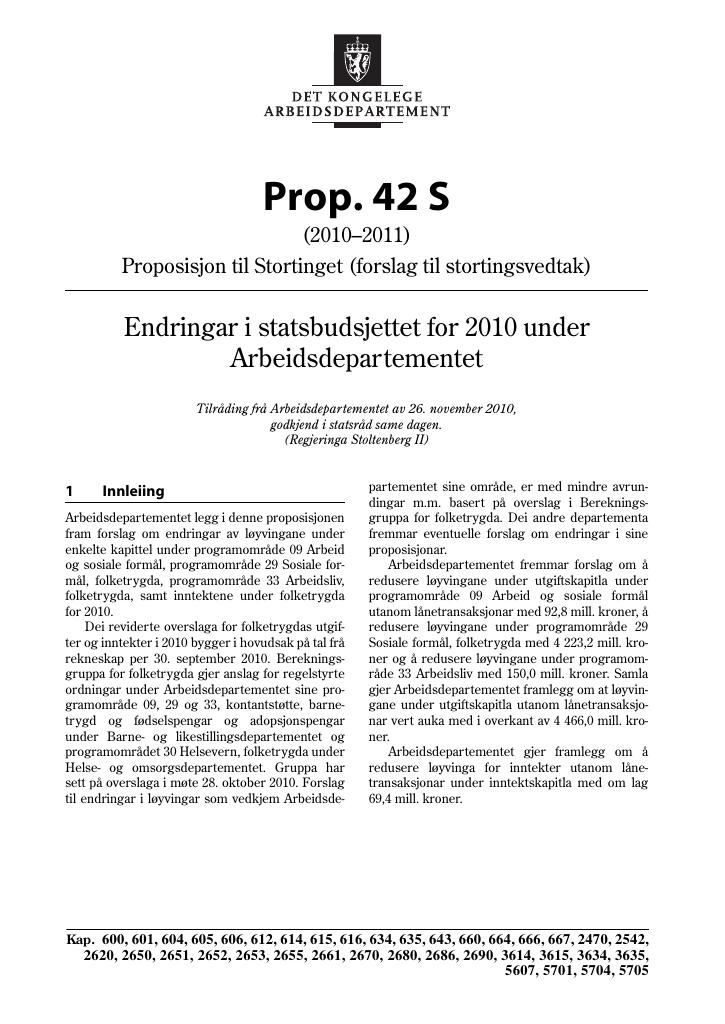 DET KONGELEGE
ARBEIDSDEPARTEMENT

Prop. 42 S

(2010–2011)

Proposisjon til Stortinget (forslag til stortingsvedtak)

Endringar i statsbudsjettet for 2010 under Arbeidsdepartementet

Tilråding frå Arbeidsdepartementet av 26. november 2010, godkjend i statsråd same dagen.
(Regjeringa Stoltenberg II)

1 Innleiing

Arbeidsdepartementet legg i denne proposisjonen fram forslag om endringar av løyvingane under enkelte kapittel under programområde 09 Arbeid og sosiale formål, programområde 29 Sosiale formål, folketrygda, programområde 33 Arbeidsliv, folketrygda, samt inntektene under folketrygda for 2010.

Dei reviderte overslaga for folketrygdas utgifter og inntekter i 2010 bygger i hovudsak på tal frå rekneskap per 30. september 2010. Berekningsgruppa for folketrygda gjer anslag for regelstyrte ordningar under Arbeidsdepartementet sine programområde 09, 29 og 33, kontantstøtte, barnetrygd og fødselspengar og adopsjonspengar under Barne- og likestillingsdepartementet og programområdet 30 Helsevern, folketrygda under Helse- og omsorgsdepartementet. Gruppa har sett på overslaga i møte 28. oktober 2010. Forslag til endringar i løyvingar som vedkjem Arbeidsdepartementet sine område, er med mindre avrundingar m.m. basert på overslag i Berekningsgruppa for folketrygda. Dei andre departementa fremmar eventuelle forslag om endringar i sine proposisjonar.

Arbeidsdepartementet fremmar forslag om å redusere løyvingane under utgiftskapitla under programområde 09 Arbeid og sosiale formål utanom lånetransaksjonar med 92,8 mill. kroner, å redusere løyvingane under programområde 29 Sosiale formål, folketrygda med 4 223,2 mill. kroner og å redusere løyvingane under programområde 33 Arbeidsliv med 150,0 mill. kroner. Samla gjer Arbeidsdepartementet framlegg om at løyvingane under utgiftskapitla utanom lånetransaksjonar vert auka med i overkant av 4 466,0 mill. kroner.

Arbeidsdepartementet gjer framlegg om å redusere løyvinga for inntekter utanom lånetransaksjonar under inntektskapitla med om lag 69,4 mill. kroner.

Kap. 600, 601, 604, 605, 606, 612, 614, 615, 616, 634, 635, 643, 660, 664, 666, 667, 2470, 2542, 2620, 2650, 2651, 2652, 2653, 2655, 2661, 2670, 2680, 2686, 2690, 3614, 3615, 3634, 3635, 5607, 5701, 5704, 5705